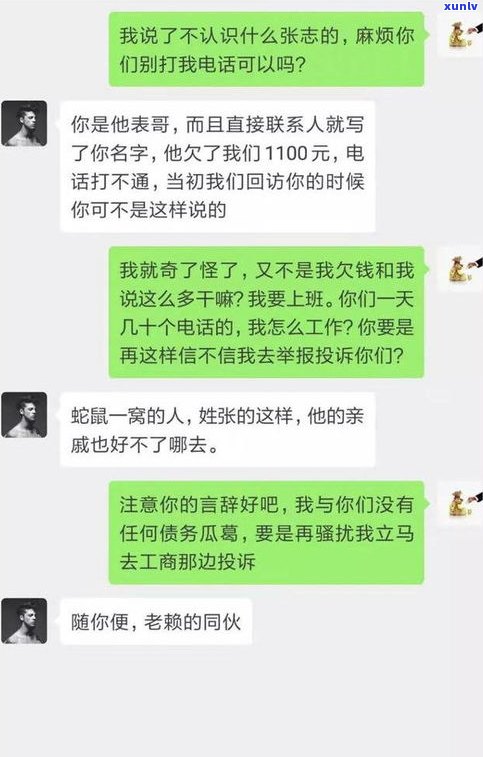 xunlv

我说了不认识什么张志的，麻烦你们别打我电话可以吗？

你是他表哥，而且直接联系人就写了你名字，他欠了我们1100元，电话打不通，当初我们回访你的时候你可不是这样说的

我就奇了怪了，又不是我欠钱和我说这么多干嘛？我要上班。你们一天几十个电话的，我怎么工作？你要是再这样信不信我去举报投诉你们？

蛇鼠一窝的人，姓张的这样，他的亲戚也好不了哪去。

注意你的言辞好吧，我与你们没有任何债务瓜葛，要是再骚扰我立马去工商那边投诉

随你便，老赖的同伙